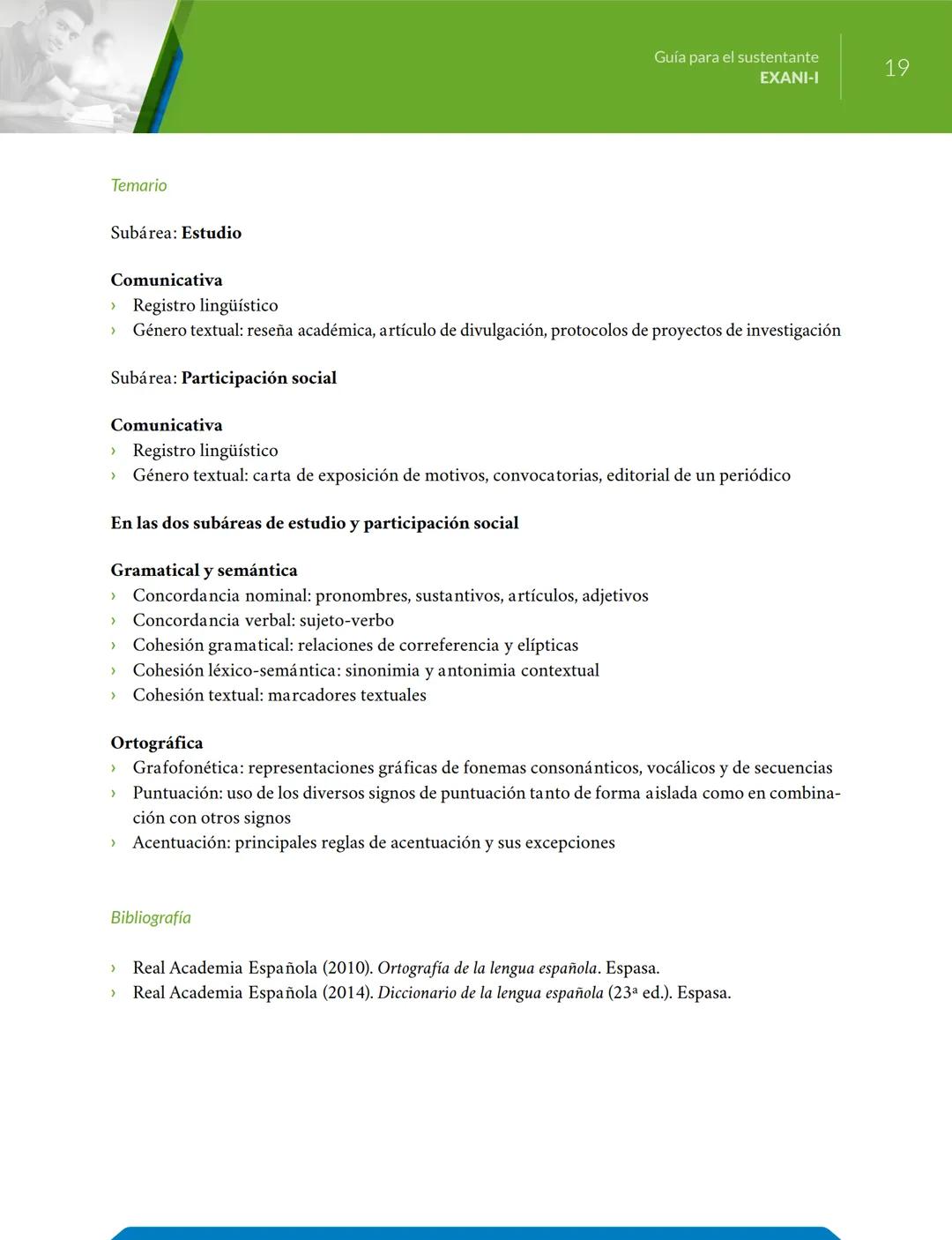 Guía para el sustentante
EXANI-I

19

Temario

Subárea: Estudio

Comunicativa
› Registro lingüístico
› Género textual: reseña académica, artículo de divulgación, protocolos de proyectos de investigación

Subárea: Participación social

Comunicativa
› Registro lingüístico
› Género textual: carta de exposición de motivos, convocatorias, editorial de un periódico

En las dos subáreas de estudio y participación social

Gramatical y semántica
› Concordancia nominal: pronombres, sustantivos, artículos, adjetivos
› Concordancia verbal: sujeto-verbo
› Cohesión gramatical: relaciones de correferencia y elípticas
› Cohesión léxico-semántica: sinonimia y antonimia contextual
› Cohesión textual: marcadores textuales

Ortográfica
› Grafofonética: representaciones gráficas de fonemas consonánticos, vocálicos y de secuencias
› Puntuación: uso de los diversos signos de puntuación tanto de forma aislada como en combinación con otros signos
› Acentuación: principales reglas de acentuación y sus excepciones

Bibliografía

› Real Academia Española (2010). Ortografía de la lengua española. Espasa.
› Real Academia Española (2014). Diccionario de la lengua española (23ª ed.). Espasa.